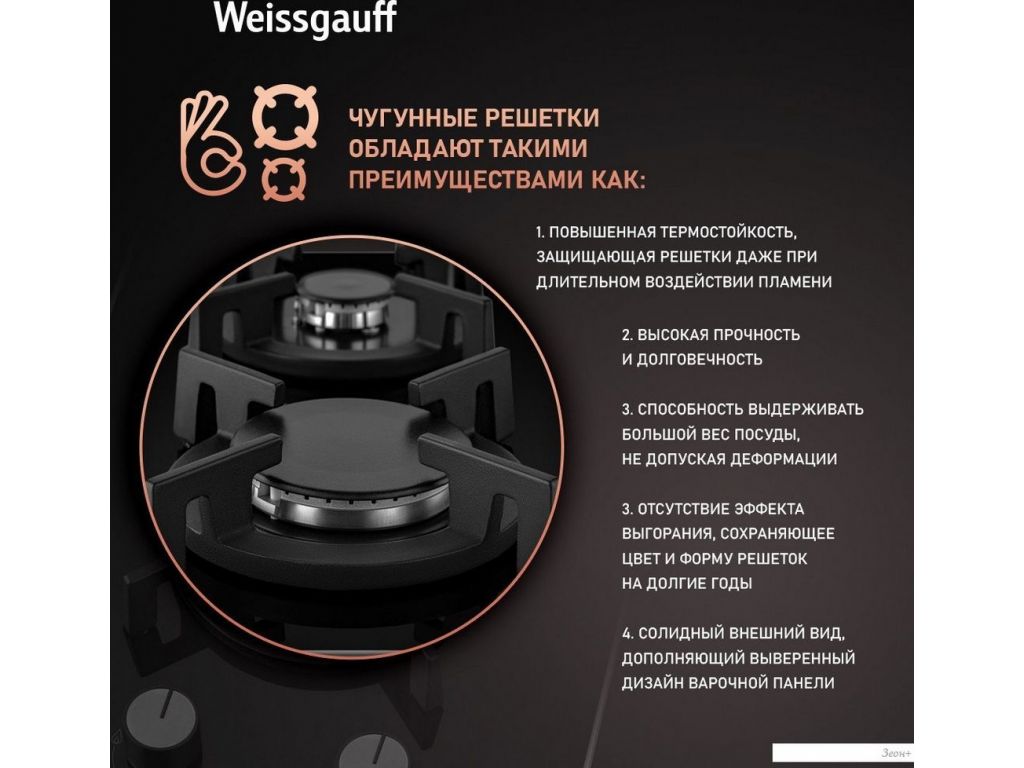 Weissgauff

ЧУГУННЫЕ РЕШЕТКИ ОБЛАДАЮТ ТАКИМИ ПРЕИМУЩЕСТВАМИ КАК:

1. ПОВЫШЕННАЯ ТЕРМОСТОЙКОСТЬ, ЗАЩИЩАЮЩАЯ РЕШЕТКИ ДАЖЕ ПРИ ДЛИТЕЛЬНОМ ВОЗДЕЙСТВИИ ПЛАМЕНИ

2. ВЫСОКАЯ ПРОЧНОСТЬ И ДОЛГОВЕЧНОСТЬ

3. СПОСОБНОСТЬ ВЫДЕРЖИВАТЬ БОЛЬШОЙ ВЕС ПОСУДЫ, НЕ ДОПУСКАЯ ДЕФОРМАЦИИ

3. ОТСУТСТВИЕ ЭФФЕКТА ВЫГОРАНИЯ, СОХРАНЯЮЩЕЕ ЦВЕТ И ФОРМУ РЕШЕТОК НА ДОЛГИЕ ГОДЫ

4. СОЛИДНЫЙ ВНЕШНИЙ ВИД, ДОПОЛНЯЮЩИЙ ВЫВЕРЕННЫЙ ДИЗАЙН ВАРОЧНОЙ ПАНЕЛИ

Зеон+